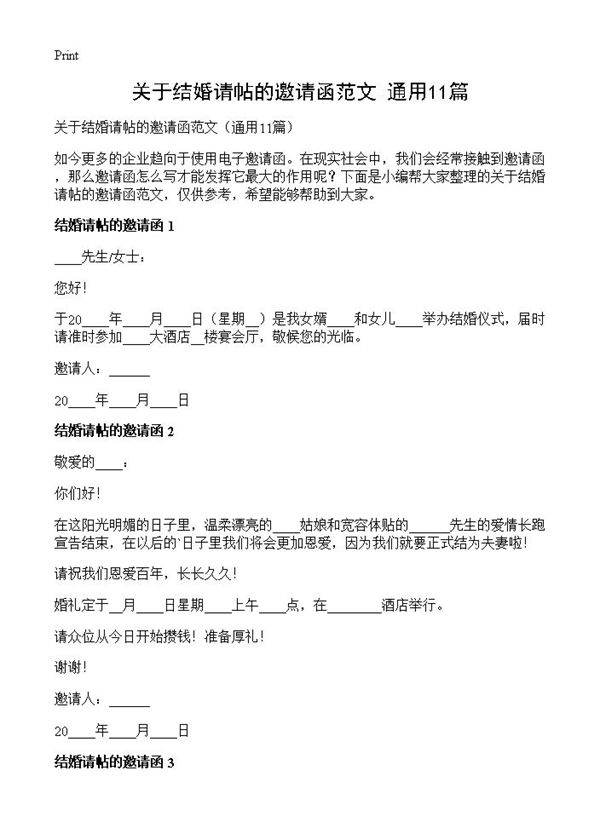 Print

关于结婚请帖的邀请函范文 通用11篇

关于结婚请帖的邀请函范文（通用11篇）

如今更多的企业趋向于使用电子邀请函。在现实社会中，我们会经常接触到邀请函，那么邀请函怎么写才能发挥它最大的作用呢？下面是小编帮大家整理的关于结婚请帖的邀请函范文，仅供参考，希望能够帮助到大家。

结婚请帖的邀请函 1

____先生/女士：

您好！

于20____年____月____日（星期__）是我女婿____和女儿____举办结婚仪式，届时请准时参加____大酒店__楼宴会厅，敬候您的光临。

邀请人：______

20____年____月____日

结婚请帖的邀请函 2

敬爱的____：

你们好！

在这阳光明媚的日子里，温柔漂亮的____姑娘和宽容体贴的______先生的爱情长跑宣告结束，在以后的`日子里我们将会更加恩爱，因为我们就要正式结为夫妻啦！

请祝我们恩爱百年，长长久久！

婚礼定于__月____日星期____上午____点，在________酒店举行。

请众位从今日开始攒钱！准备厚礼！

谢谢！

邀请人：______

20____年____月____日

结婚请帖的邀请函 3